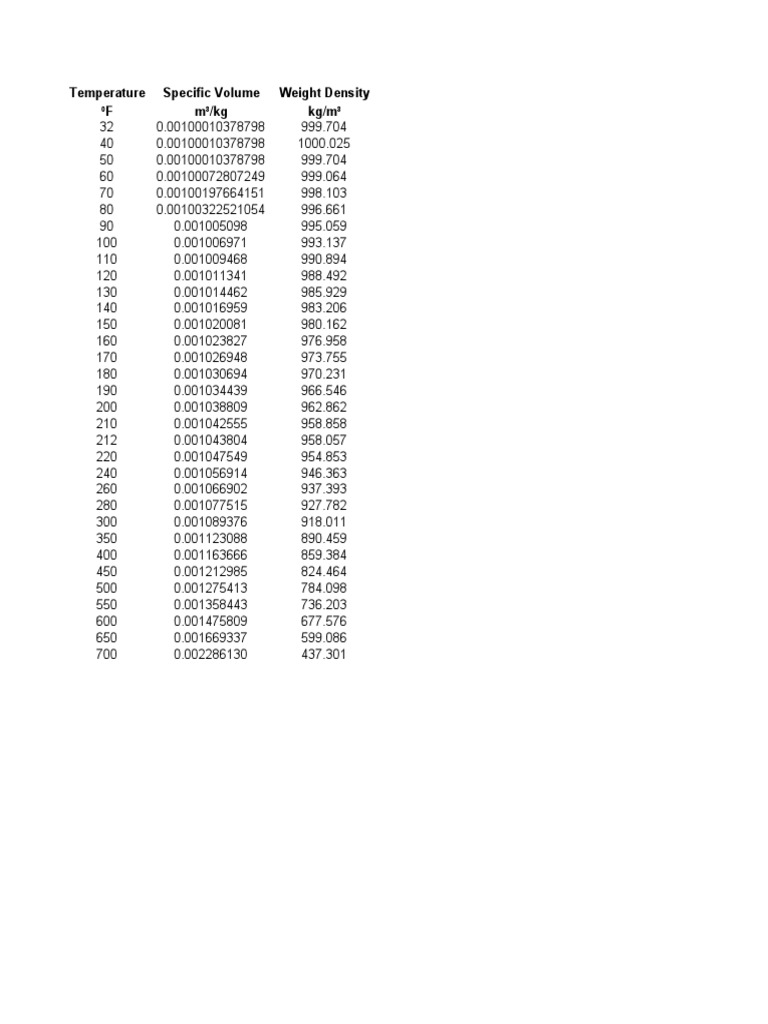 | Temperature | Specific Volume | Weight Density |
|---|---|---|
| ºF | m³/kg | kg/m³ |
| 32 | 0.00100010378798 | 999.704 |
| 40 | 0.00100010378798 | 1000.025 |
| 50 | 0.00100010378798 | 999.704 |
| 60 | 0.00100072807249 | 999.064 |
| 70 | 0.00100197664151 | 998.103 |
| 80 | 0.00100322521054 | 996.661 |
| 90 | 0.001005098 | 995.059 |
| 100 | 0.001006971 | 993.137 |
| 110 | 0.001009468 | 990.894 |
| 120 | 0.001011341 | 988.492 |
| 130 | 0.001014462 | 985.929 |
| 140 | 0.001016959 | 983.206 |
| 150 | 0.001020081 | 980.162 |
| 160 | 0.001023827 | 976.958 |
| 170 | 0.001026948 | 973.755 |
| 180 | 0.001030694 | 970.231 |
| 190 | 0.001034439 | 966.546 |
| 200 | 0.001038809 | 962.862 |
| 210 | 0.001042555 | 958.858 |
| 212 | 0.001043804 | 958.057 |
| 220 | 0.001047549 | 954.853 |
| 240 | 0.001056914 | 946.363 |
| 260 | 0.001066902 | 937.393 |
| 280 | 0.001077515 | 927.782 |
| 300 | 0.001089376 | 918.011 |
| 350 | 0.001123088 | 890.459 |
| 400 | 0.001163666 | 859.384 |
| 450 | 0.001212985 | 824.464 |
| 500 | 0.001275413 | 784.098 |
| 550 | 0.001358443 | 736.203 |
| 600 | 0.001475809 | 677.576 |
| 650 | 0.001669337 | 599.086 |
| 700 | 0.002286130 | 437.301 |